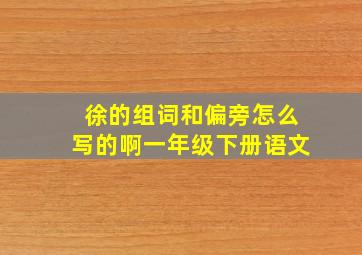 徐的组词和偏旁怎么写的啊一年级下册语文